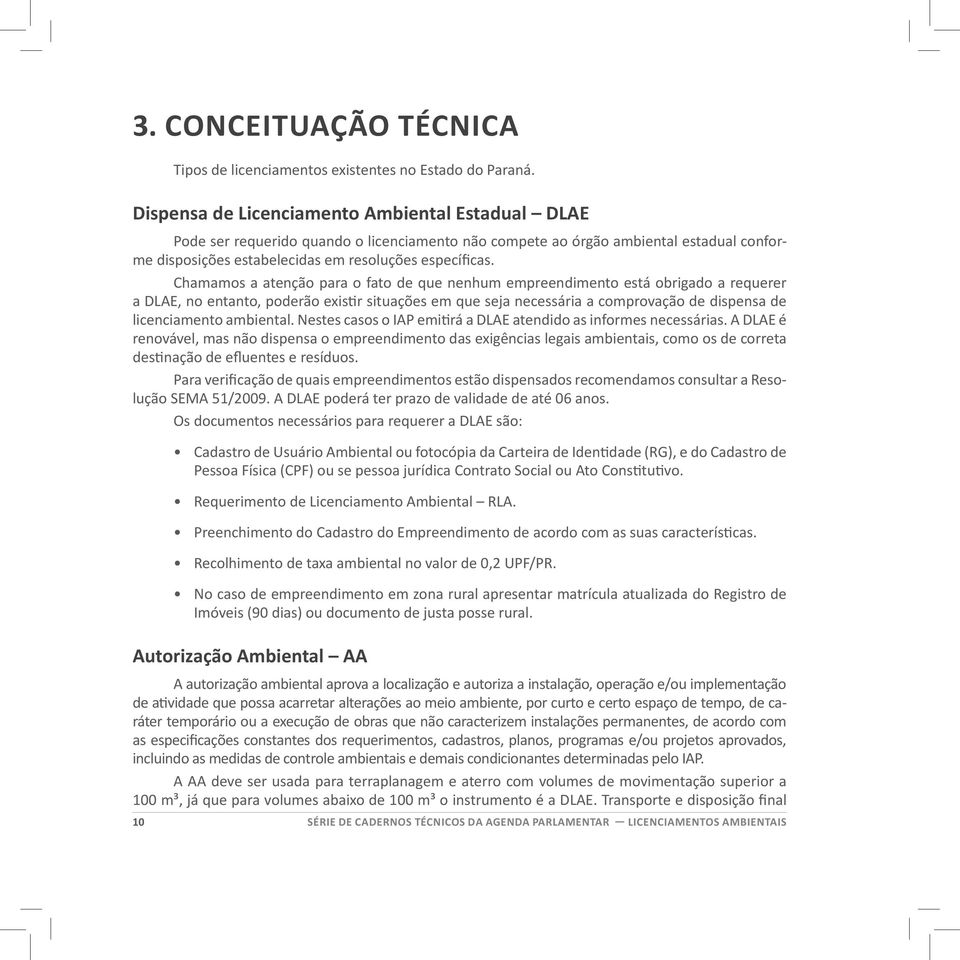 3. CONCEITUAÇÃO TÉCNICA

Tipos de licenciamentos existentes no Estado do Paraná.

Dispensa de Licenciamento Ambiental Estadual – DLAE

Pode ser requerido quando o licenciamento não compete ao órgão ambiental estadual conforme disposições estabelecidas em resoluções específicas.

Chamamos a atenção para o fato de que nenhum empreendimento está obrigado a requerer a DLAE, no entanto, poderão existir situações em que seja necessária a comprovação de dispensa de licenciamento ambiental. Nestes casos o IAP emitirá a DLAE atendido as informes necessárias. A DLAE é renovável, mas não dispensa o empreendimento das exigências legais ambientais, como os de correta destinação de efluentes e resíduos.

Para verificação de quais empreendimentos estão dispensados recomendamos consultar a Resolução SEMA 51/2009. A DLAE poderá ter prazo de validade de até 06 anos.

Os documentos necessários para requerer a DLAE são:

• Cadastro de Usuário Ambiental ou fotocópia da Carteira de Identidade (RG), e do Cadastro de Pessoa Física (CPF) ou se pessoa jurídica Contrato Social ou Ato Constitutivo.

• Requerimento de Licenciamento Ambiental – RLA.

• Preenchimento do Cadastro do Empreendimento de acordo com as suas características.

• Recolhimento de taxa ambiental no valor de 0,2 UPF/PR.

• No caso de empreendimento em zona rural apresentar matrícula atualizada do Registro de Imóveis (90 dias) ou documento de justa posse rural.

Autorização Ambiental – AA

A autorização ambiental aprova a localização e autoriza a instalação, operação e/ou implementação de atividade que possa acarretar alterações ao meio ambiente, por curto e certo espaço de tempo, de caráter temporário ou a execução de obras que não caracterizem instalações permanentes, de acordo com as especificações constantes dos requerimentos, cadastros, planos, programas e/ou projetos aprovados, incluindo as medidas de controle ambientais e demais condicionantes determinadas pelo IAP.

A AA deve ser usada para terraplanagem e aterro com volumes de movimentação superior a 100 m³, já que para volumes abaixo de 100 m³ o instrumento é a DLAE. Transporte e disposição final

10 SÉRIE DE CADERNOS TÉCNICOS DA AGENDA PARLAMENTAR — LICENCIAMENTOS AMBIENTAIS